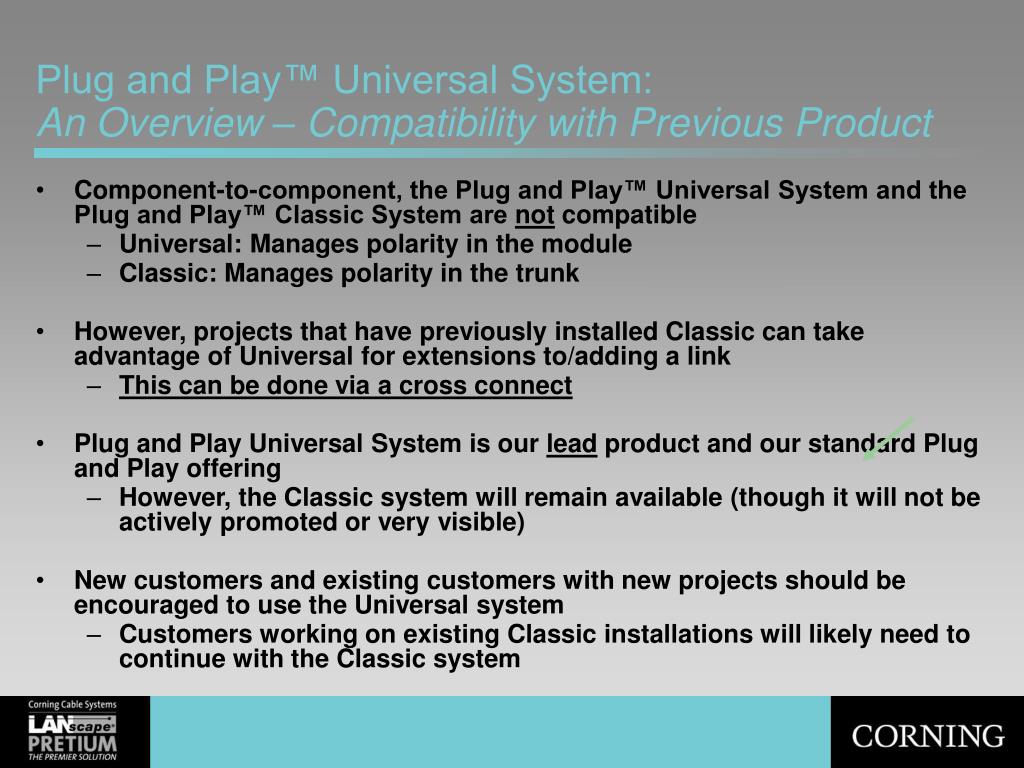 Plug and Play™ Universal System:
An Overview – Compatibility with Previous Product

• Component-to-component, the Plug and Play™ Universal System and the Plug and Play™ Classic System are not compatible
– Universal: Manages polarity in the module
– Classic: Manages polarity in the trunk

• However, projects that have previously installed Classic can take advantage of Universal for extensions to/adding a link
– This can be done via a cross connect

• Plug and Play Universal System is our lead product and our standard Plug and Play offering
– However, the Classic system will remain available (though it will not be actively promoted or very visible)

• New customers and existing customers with new projects should be encouraged to use the Universal system
– Customers working on existing Classic installations will likely need to continue with the Classic system

Corning Cable Systems
LANscape
PRETIUM
THE PREMIER SOLUTION

CORNING